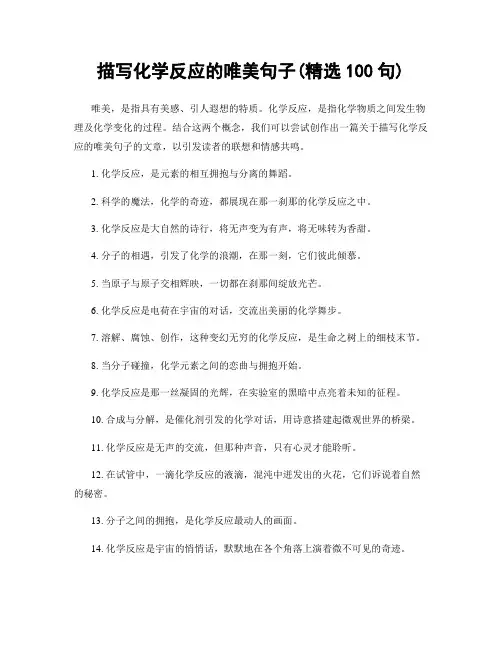 描写化学反应的唯美句子(精选 100 句)

唯美，是指具有美感、引人遐想的特质。化学反应，是指化学物质之间发生物理及化学变化的过程。结合这两个概念，我们可以尝试创作出一篇关于描写化学反应的唯美句子的文章，以引发读者的联想和情感共鸣。

1. 化学反应，是元素的相互拥抱与分离的舞蹈。

2. 科学的魔法，化学的奇迹，都展现在那一刹那的化学反应之中。

3. 化学反应是大自然的诗行，将无声变为有声，将无味转为香甜。

4. 分子的相遇，引发了化学的浪潮，在那一刻，它们彼此倾慕。

5. 当原子与原子交相辉映，一切都在刹那间绽放光芒。

6. 化学反应是电荷在宇宙的对话，交流出美丽的化学舞步。

7. 溶解、腐蚀、创作，这种变幻无穷的化学反应，是生命之树上的细枝末节。

8. 当分子碰撞，化学元素之间的恋曲与拥抱开始。

9. 化学反应是那一丝凝固的光辉，在实验室的黑暗中点亮着未知的征程。

10. 合成与分解，是催化剂引发的化学对话，用诗意搭建起微观世界的桥梁。

11. 化学反应是无声的交流，但那种声音，只有心灵才能聆听。

12. 在试管中，一滴化学反应的液滴，混沌中迸发出的火花，它们诉说着自然的秘密。

13. 分子之间的拥抱，是化学反应最动人的画面。

14. 化学反应是宇宙的悄悄话，默默地在各个角落上演着微不可见的奇迹。